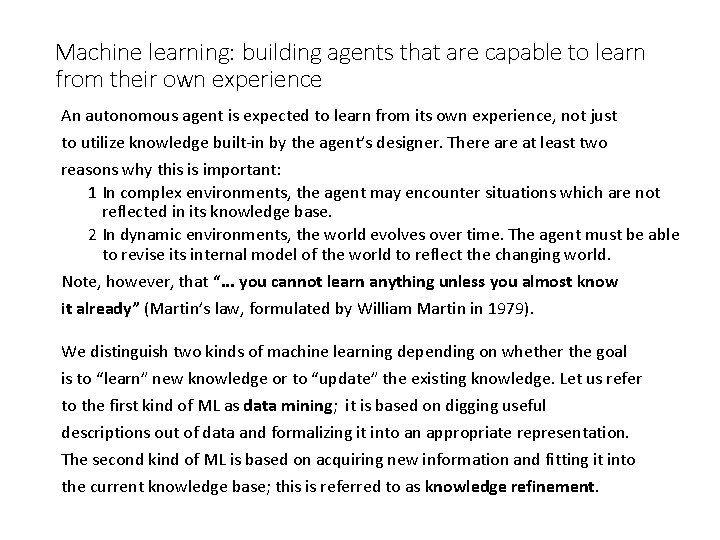 Machine learning: building agents that are capable to learn from their own experience

An autonomous agent is expected to learn from its own experience, not just to utilize knowledge built-in by the agent's designer. There are at least two reasons why this is important:

1 In complex environments, the agent may encounter situations which are not reflected in its knowledge base.

2 In dynamic environments, the world evolves over time. The agent must be able to revise its internal model of the world to reflect the changing world.

Note, however, that "... you cannot learn anything unless you almost know it already" (Martin's law, formulated by William Martin in 1979).

We distinguish two kinds of machine learning depending on whether the goal is to "learn" new knowledge or to "update" the existing knowledge. Let us refer to the first kind of ML as data mining; it is based on digging useful descriptions out of data and formalizing it into an appropriate representation. The second kind of ML is based on acquiring new information and fitting it into the current knowledge base; this is referred to as knowledge refinement.